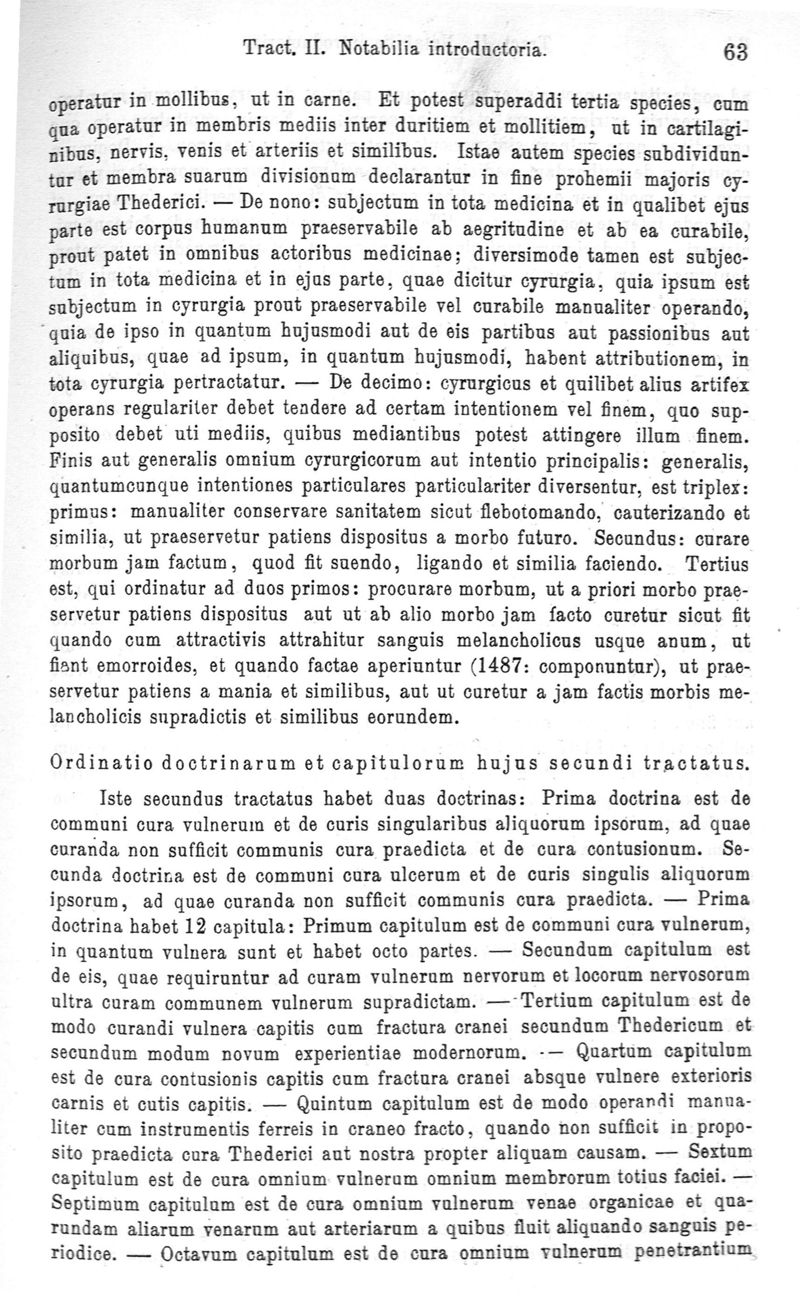 Tract. II. Notabilia introductoria. 63

operatur in mollibus, ut in carne. Et potest superaddi tertia species, cum qua operatur in membris mediis inter duritiem et mollitiem, ut in cartilaginibus, nervis, venis et arteriis et similibus. Istae autem species subdividuntur et membra suarum divisionum declarantur in fine prohemii majoris cyrurgiae Thederici. — De nono: subjectum in tota medicina et in qualibet ejus parte est corpus humanum praeservabile ab aegritudine et ab ea curabile, prout patet in omnibus actoribus medicinae; diversimode tamen est subjectum in tota medicina et in ejus parte, quae dicitur cyrurgia, quia ipsum est subjectum in cyrurgia prout praeservabile vel curabile manualiter operando, quia de ipso in quantum hujusmodi aut de eis partibus aut passionibus aut aliquibus, quae ad ipsum, in quantum hujusmodi, habent attributionem, in tota cyrurgia pertractatur. — De decimo: cyrurgicus et quilibet alius artifex operans regulariter debet tendere ad certam intentionem vel finem, quo supposito debet uti mediis, quibus mediantibus potest attingere illum finem. Finis aut generalis omnium cyrurgicorum aut intentio principalis: generalis, quantumcunque intentiones particulares particulariter diversentur, est triplex: primus: manualiter conservare sanitatem sicut flebotomando, cauterizando et similia, ut praeservetur patiens dispositus a morbo futuro. Secundus: curare morbum jam factum, quod fit suendo, ligando et similia faciendo. Tertius est, qui ordinatur ad duos primos: procurare morbum, ut a priori morbo praeservetur patiens dispositus aut ut ab alio morbo jam facto curetur sicut fit quando cum attractivis attrahitur sanguis melancholicus usque anum, ut fiant emorroides, et quando factae aperiuntur (1487: componuntur), ut praeservetur patiens a mania et similibus, aut ut curetur a jam factis morbis melancholicis supradictis et similibus eorundem.

Ordinatio doctrinarum et capitulorum hujus secundi tractatus.

Iste secundus tractatus habet duas doctrinas: Prima doctrina est de communi cura vulnerum et de curis singularibus aliquorum ipsorum, ad quae curanda non sufficit communis cura praedicta et de cura contusionum. Secunda doctrina est de communi cura ulcerum et de curis singulis aliquorum ipsorum, ad quae curanda non sufficit communis cura praedicta. — Prima doctrina habet 12 capitula: Primum capitulum est de communi cura vulnerum, in quantum vulnera sunt et habet octo partes. — Secundum capitulum est de eis, quae requiruntur ad curam vulnerum nervorum et locorum nervosorum ultra curam communem vulnerum supradictam. — Tertium capitulum est de modo curandi vulnera capitis cum fractura cranei secundum Thedericum et secundum modum novum experientiae modernorum. — Quartum capitulum est de cura contusionis capitis cum fractura cranei absque vulnere exterioris carnis et cutis capitis. — Quintum capitulum est de modo operandi manualiter cum instrumentis ferreis in craneo fracto, quando non sufficit in proposito praedicta cura Thederici aut nostra propter aliquam causam. — Sextum capitulum est de cura omnium vulnerum omnium membrorum totius faciei. — Septimum capitulum est de cura omnium vulnerum venae organicae et quarundam aliarum venarum aut arteriarum a quibus fluit aliquando sanguis periodice. — Octavum capitulum est de cura omnium vulnerum penetrantium